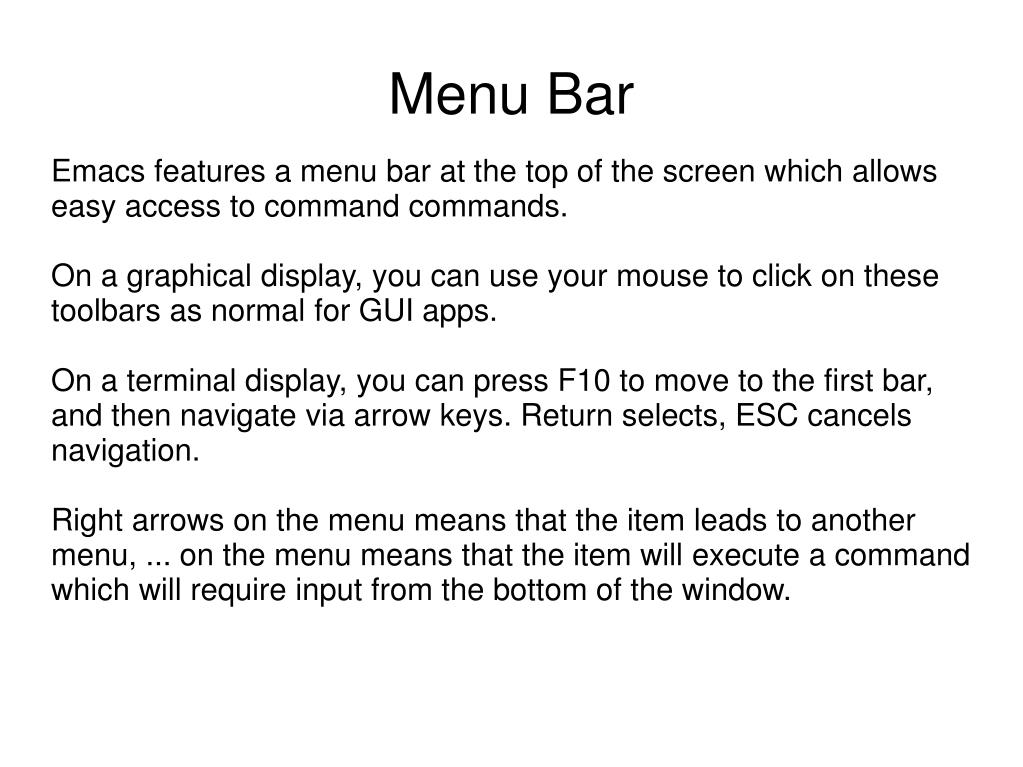 Menu Bar

Emacs features a menu bar at the top of the screen which allows easy access to command commands.

On a graphical display, you can use your mouse to click on these toolbars as normal for GUI apps.

On a terminal display, you can press F10 to move to the first bar, and then navigate via arrow keys. Return selects, ESC cancels navigation.

Right arrows on the menu means that the item leads to another menu, ... on the menu means that the item will execute a command which will require input from the bottom of the window.